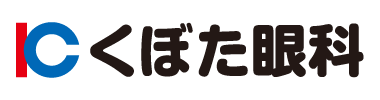 IC くぼた眼科